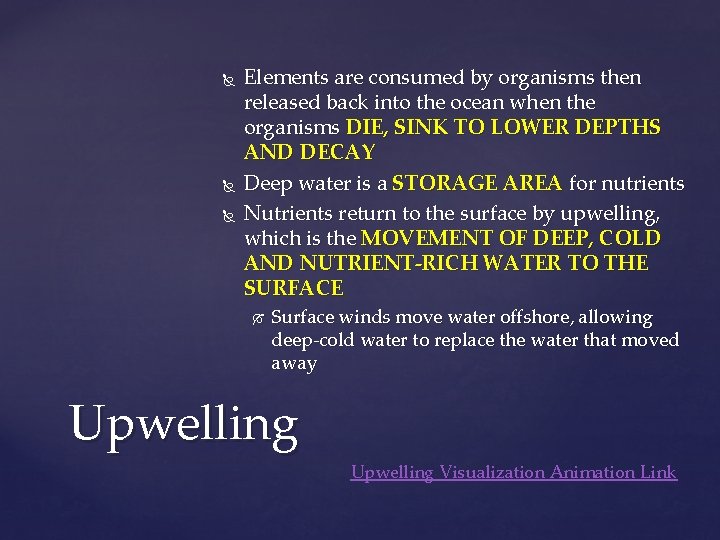 Elements are consumed by organisms then released back into the ocean when the organisms DIE, SINK TO LOWER DEPTHS AND DECAY

Deep water is a STORAGE AREA for nutrients

Nutrients return to the surface by upwelling, which is the MOVEMENT OF DEEP, COLD AND NUTRIENT-RICH WATER TO THE SURFACE

Surface winds move water offshore, allowing deep-cold water to replace the water that moved away

Upwelling

Upwelling Visualization Animation Link